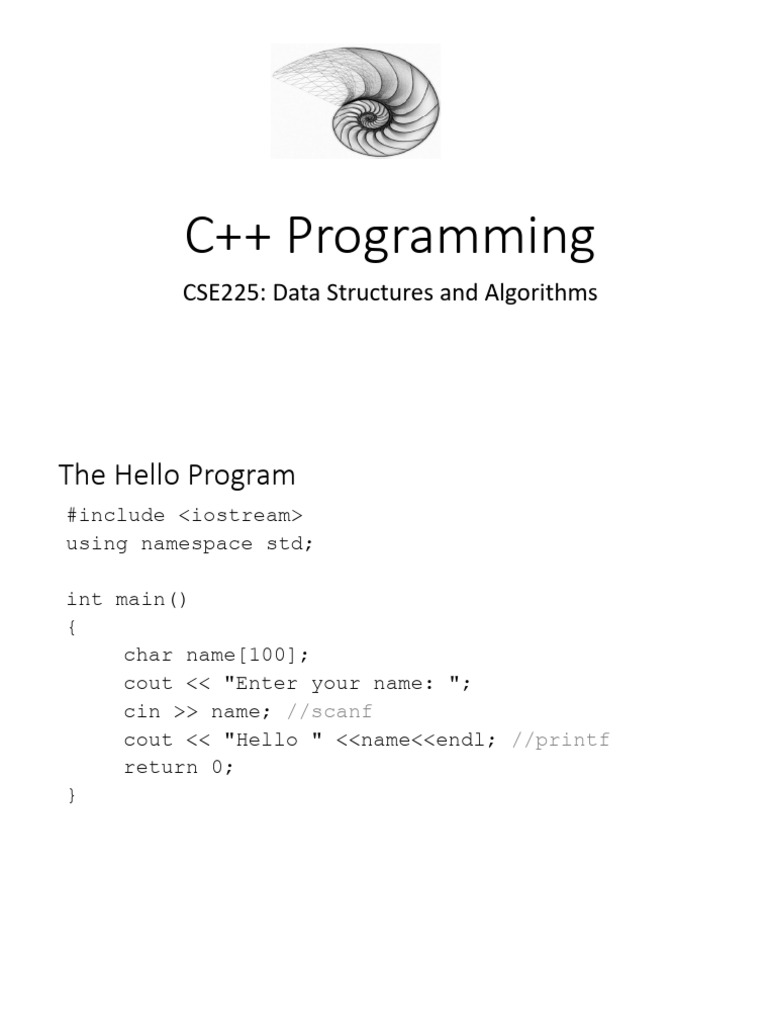 C++ Programming

CSE225: Data Structures and Algorithms

The Hello Program

#include <iostream>
using namespace std;

int main()
{
     char name[100];
     cout << "Enter your name: ";
     cin >> name; //scanf
     cout << "Hello " <<name<<endl; //printf
     return 0;
}